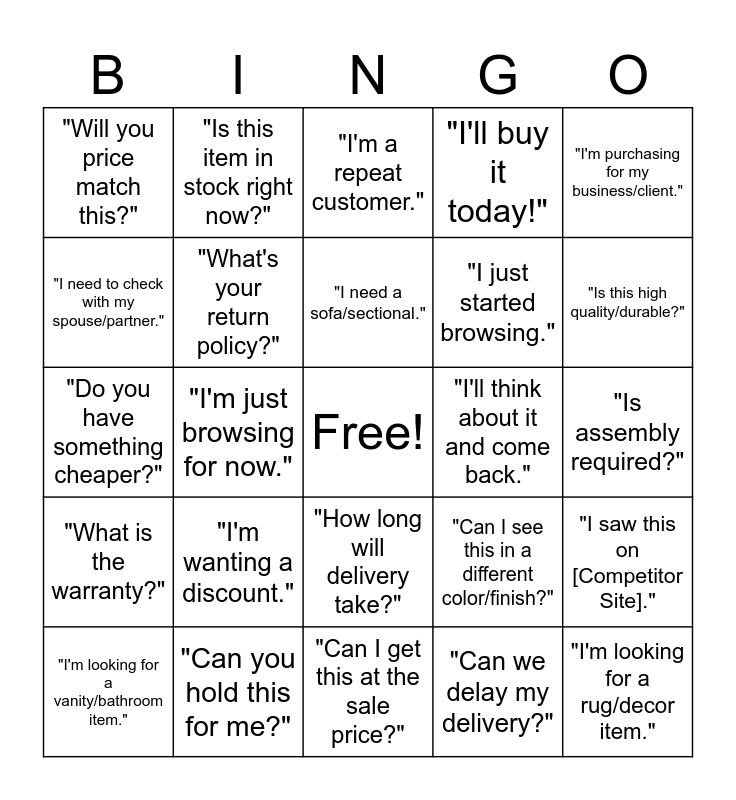 | B | I | N | G | O |
|---|---|---|---|---|
| "Will you price match this?" | "Is this item in stock right now?" | "I'm a repeat customer." | "I'll buy it today!" | "I'm purchasing for my business/client." |
| "I need to check with my spouse/partner." | "What's your return policy?" | "I need a sofa/sectional." | "I just started browsing." | "Is this high quality/durable?" |
| "Do you have something cheaper?" | "I'm just browsing for now." | Free! | "I'll think about it and come back." | "Is assembly required?" |
| "What is the warranty?" | "I'm wanting a discount." | "How long will delivery take?" | "Can I see this in a different color/finish?" | "I saw this on [Competitor Site]." |
| "I'm looking for a vanity/bathroom item." | "Can you hold this for me?" | "Can I get this at the sale price?" | "Can we delay my delivery?" | "I'm looking for a rug/decor item." |